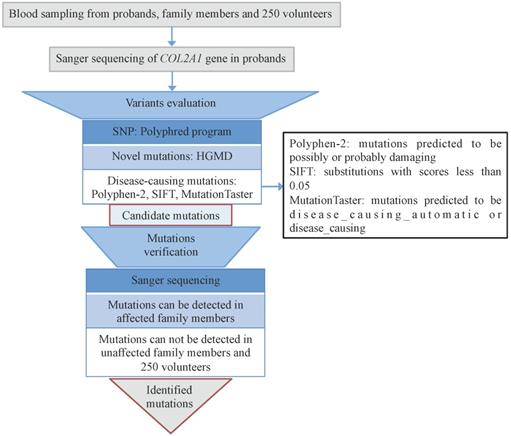 Blood sampling from probands, family members and 250 volunteers

Sanger sequencing of COL2A1 gene in probands

Variants evaluation

SNP: Polyphred program

Novel mutations: HGMD

Disease-causing mutations: Polyphen-2, SIFT, MutationTaster

Candidate mutations

Polyphen-2: mutations predicted to be possibly or probably damaging
SIFT: substitutions with scores less than 0.05
MutationTaster: mutations predicted to be disease_causing_automatic or disease_causing

Mutations verification

Sanger sequencing

Mutations can be detected in affected family members

Mutations can not be detected in unaffected family members and 250 volunteers

Identified mutations